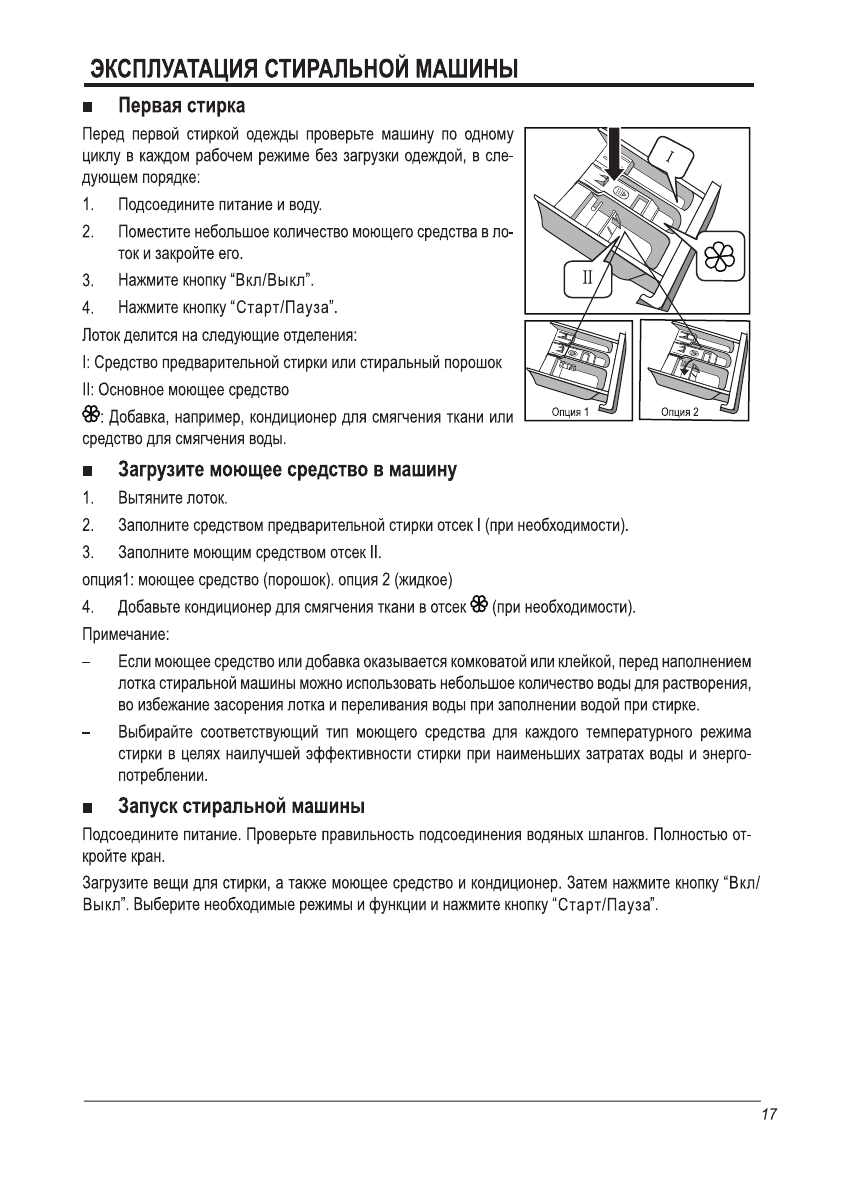 ЭКСПЛУАТАЦИЯ СТИРАЛЬНОЙ МАШИНЫ

■ Первая стирка

Перед первой стиркой одежды проверьте машину по одному циклу в каждом рабочем режиме без загрузки одеждой, в следующем порядке:

1. Подсоедините питание и воду.
2. Поместите небольшое количество моющего средства в лоток и закройте его.
3. Нажмите кнопку "Вкл/Выкл".
4. Нажмите кнопку "Старт/Пауза".

Лоток делится на следующие отделения:

I: Средство предварительной стирки или стиральный порошок

II: Основное моющее средство

❀: Добавка, например, кондиционер для смягчения ткани или средство для смягчения воды.

I

II

Опция 1

Опция 2

■ Загрузите моющее средство в машину

1. Вытяните лоток.
2. Заполните средством предварительной стирки отсек I (при необходимости).
3. Заполните моющим средством отсек II.

опция1: моющее средство (порошок). опция 2 (жидкое)

4. Добавьте кондиционер для смягчения ткани в отсек ❀ (при необходимости).

Примечание:

– Если моющее средство или добавка оказывается комковатой или клейкой, перед наполнением лотка стиральной машины можно использовать небольшое количество воды для растворения, во избежание засорения лотка и переливания воды при заполнении водой при стирке.

– Выбирайте соответствующий тип моющего средства для каждого температурного режима стирки в целях наилучшей эффективности стирки при наименьших затратах воды и энергопотреблении.

■ Запуск стиральной машины

Подсоедините питание. Проверьте правильность подсоединения водяных шлангов. Полностью откройте кран.

Загрузите вещи для стирки, а также моющее средство и кондиционер. Затем нажмите кнопку "Вкл/Выкл". Выберите необходимые режимы и функции и нажмите кнопку "Старт/Пауза".

17